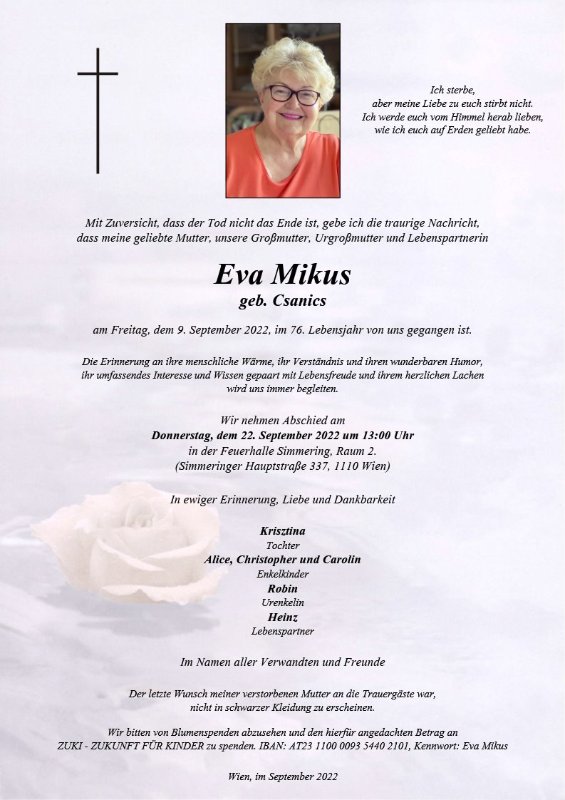 Ich sterbe,
aber meine Liebe zu euch stirbt nicht.
Ich werde euch vom Himmel herab lieben,
wie ich euch auf Erden geliebt habe.

Mit Zuversicht, dass der Tod nicht das Ende ist, gebe ich die traurige Nachricht, dass meine geliebte Mutter, unsere Großmutter, Urgroßmutter und Lebenspartnerin

Eva Mikus
geb. Csanics

am Freitag, dem 9. September 2022, im 76. Lebensjahr von uns gegangen ist.

Die Erinnerung an ihre menschliche Wärme, ihr Verständnis und ihren wunderbaren Humor, ihr umfassendes Interesse und Wissen gepaart mit Lebensfreude und ihrem herzlichen Lachen wird uns immer begleiten.

Wir nehmen Abschied am
Donnerstag, dem 22. September 2022 um 13:00 Uhr
in der Feuerhalle Simmering, Raum 2.
(Simmeringer Hauptstraße 337, 1110 Wien)

In ewiger Erinnerung, Liebe und Dankbarkeit

Krisztina
Tochter
Alice, Christopher und Carolin
Enkelkinder
Robin
Urenkelin
Heinz
Lebenspartner

Im Namen aller Verwandten und Freunde

Der letzte Wunsch meiner verstorbenen Mutter an die Trauergäste war, nicht in schwarzer Kleidung zu erscheinen.

Wir bitten von Blumenspenden abzusehen und den hierfür angedachten Betrag an ZUKI - ZUKUNFT FÜR KINDER zu spenden. IBAN: AT23 1100 0093 5440 2101, Kennwort: Eva Mikus

Wien, im September 2022